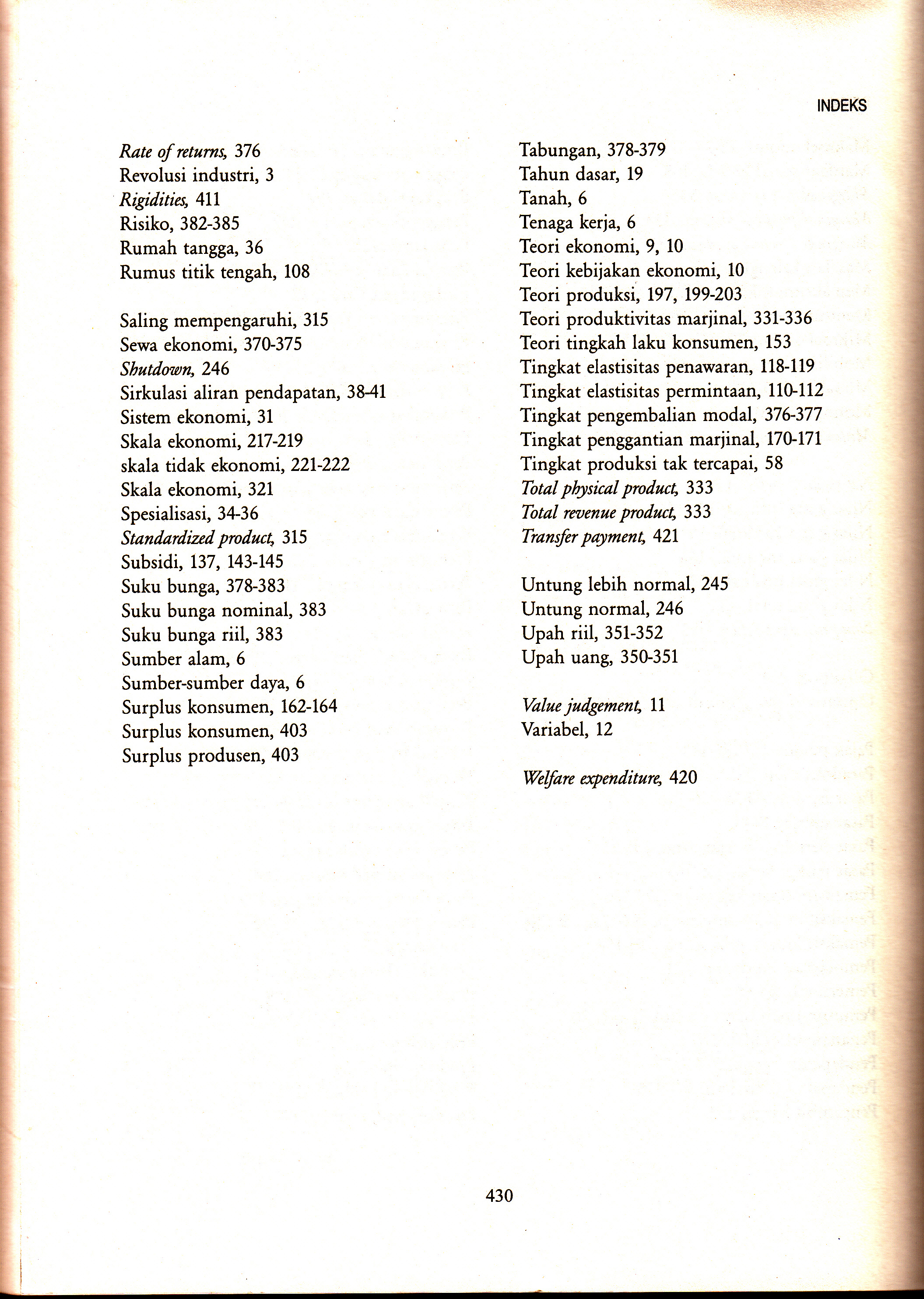 INDEKS

Rate of returns, 376
Revolusi industri, 3
Rigidities, 411
Risiko, 382-385
Rumah tangga, 36
Rumus titik tengah, 108

Saling mempengaruhi, 315
Sewa ekonomi, 370-375
Shutdown, 246
Sirkulasi aliran pendapatan, 38-41
Sistem ekonomi, 31
Skala ekonomi, 217-219
skala tidak ekonomi, 221-222
Skala ekonomi, 321
Spesialisasi, 34-36
Standardized product, 315
Subsidi, 137, 143-145
Suku bunga, 378-383
Suku bunga nominal, 383
Suku bunga riil, 383
Sumber alam, 6
Sumber-sumber daya, 6
Surplus konsumen, 162-164
Surplus konsumen, 403
Surplus produsen, 403

Tabungan, 378-379
Tahun dasar, 19
Tanah, 6
Tenaga kerja, 6
Teori ekonomi, 9, 10
Teori kebijakan ekonomi, 10
Teori produksi, 197, 199-203
Teori produktivitas marjinal, 331-336
Teori tingkah laku konsumen, 153
Tingkat elastisitas penawaran, 118-119
Tingkat elastisitas permintaan, 110-112
Tingkat pengembalian modal, 376-377
Tingkat penggantian marjinal, 170-171
Tingkat produksi tak tercapai, 58
Total physical product, 333
Total revenue product, 333
Transfer payment, 421

Untung lebih normal, 245
Untung normal, 246
Upah riil, 351-352
Upah uang, 350-351

Value judgement, 11
Variabel, 12

Welfare expenditure, 420

430